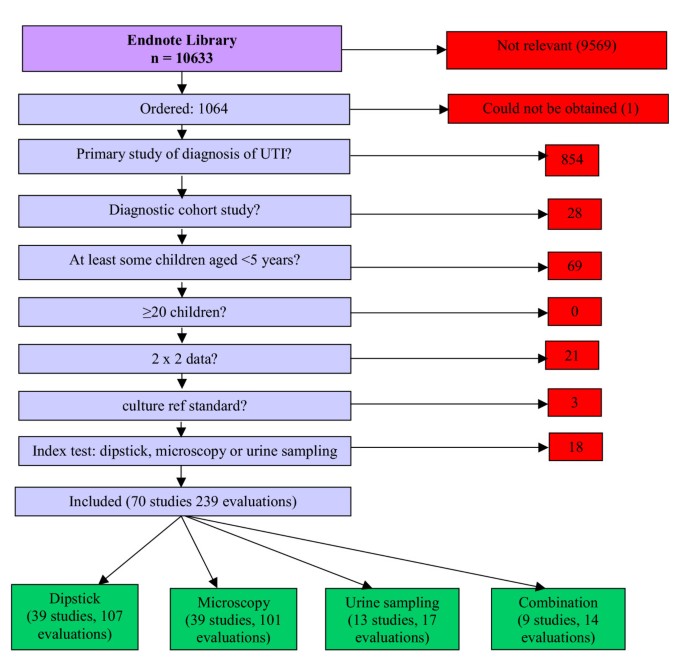 Endnote Library
n = 10633

Not relevant (9569)

Ordered: 1064

Could not be obtained (1)

Primary study of diagnosis of UTI?

854

Diagnostic cohort study?

28

At least some children aged <5 years?

69

≥20 children?

0

2 x 2 data?

21

culture ref standard?

3

Index test: dipstick, microscopy or urine sampling

18

Included (70 studies 239 evaluations)

Dipstick
(39 studies, 107 evaluations)

Microscopy
(39 studies, 101 evaluations)

Urine sampling
(13 studies, 17 evaluations)

Combination
(9 studies, 14 evaluations)